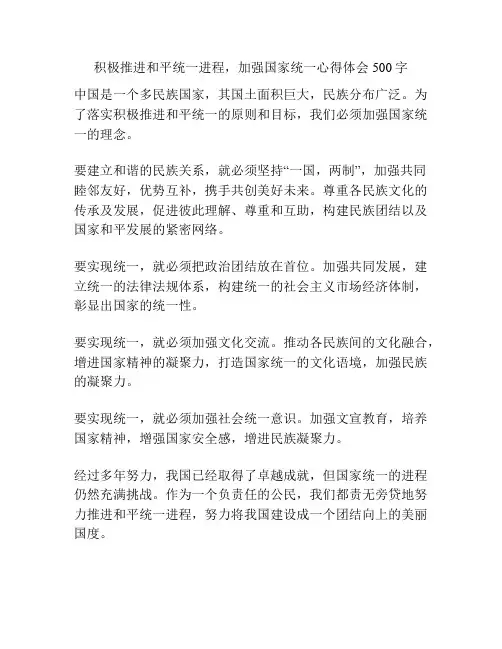 积极推进和平统一进程，加强国家统一心得体会 500 字

中国是一个多民族国家，其国土面积巨大，民族分布广泛。为了落实积极推进和平统一的原则和目标，我们必须加强国家统一的理念。

要建立和谐的民族关系，就必须坚持“一国，两制”，加强共同睦邻友好，优势互补，携手共创美好未来。尊重各民族文化的传承及发展，促进彼此理解、尊重和互助，构建民族团结以及国家和平发展的紧密网络。

要实现统一，就必须把政治团结放在首位。加强共同发展，建立统一的法律法规体系，构建统一的社会主义市场经济体制，彰显出国家的统一性。

要实现统一，就必须加强文化交流。推动各民族间的文化融合，增进国家精神的凝聚力，打造国家统一的文化语境，加强民族的凝聚力。

要实现统一，就必须加强社会统一意识。加强文宣教育，培养国家精神，增强国家安全感，增进民族凝聚力。

经过多年努力，我国已经取得了卓越成就，但国家统一的进程仍然充满挑战。作为一个负责任的公民，我们都责无旁贷地努力推进和平统一进程，努力将我国建设成一个团结向上的美丽国度。